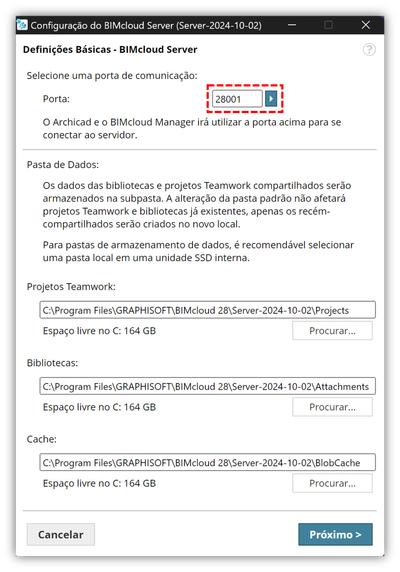 Configuração do BIMcloud Server (Server-2024-10-02)

Definições Básicas - BIMcloud Server

?

Selecione uma porta de comunicação:

Porta: 28001

O Archicad e o BIMcloud Manager irá utilizar a porta acima para se conectar ao servidor.

Pasta de Dados:

Os dados das bibliotecas e projetos Teamwork compartilhados serão armazenados na subpasta. A alteração da pasta padrão não afetará projetos Teamwork e bibliotecas já existentes, apenas os recém-compartilhados serão criados no novo local.

Para pastas de armazenamento de dados, é recomendável selecionar uma pasta local em uma unidade SSD interna.

Projetos Teamwork:

C:\Program Files\GRAPHISOFT\BIMcloud 28\Server-2024-10-02\Projects

Espaço livre no C: 164 GB

Procurar...

Bibliotecas:

C:\Program Files\GRAPHISOFT\BIMcloud 28\Server-2024-10-02\Attachments

Espaço livre no C: 164 GB

Procurar...

Cache:

C:\Program Files\GRAPHISOFT\BIMcloud 28\Server-2024-10-02\BlobCache

Espaço livre no C: 164 GB

Procurar...

Cancelar

Próximo >